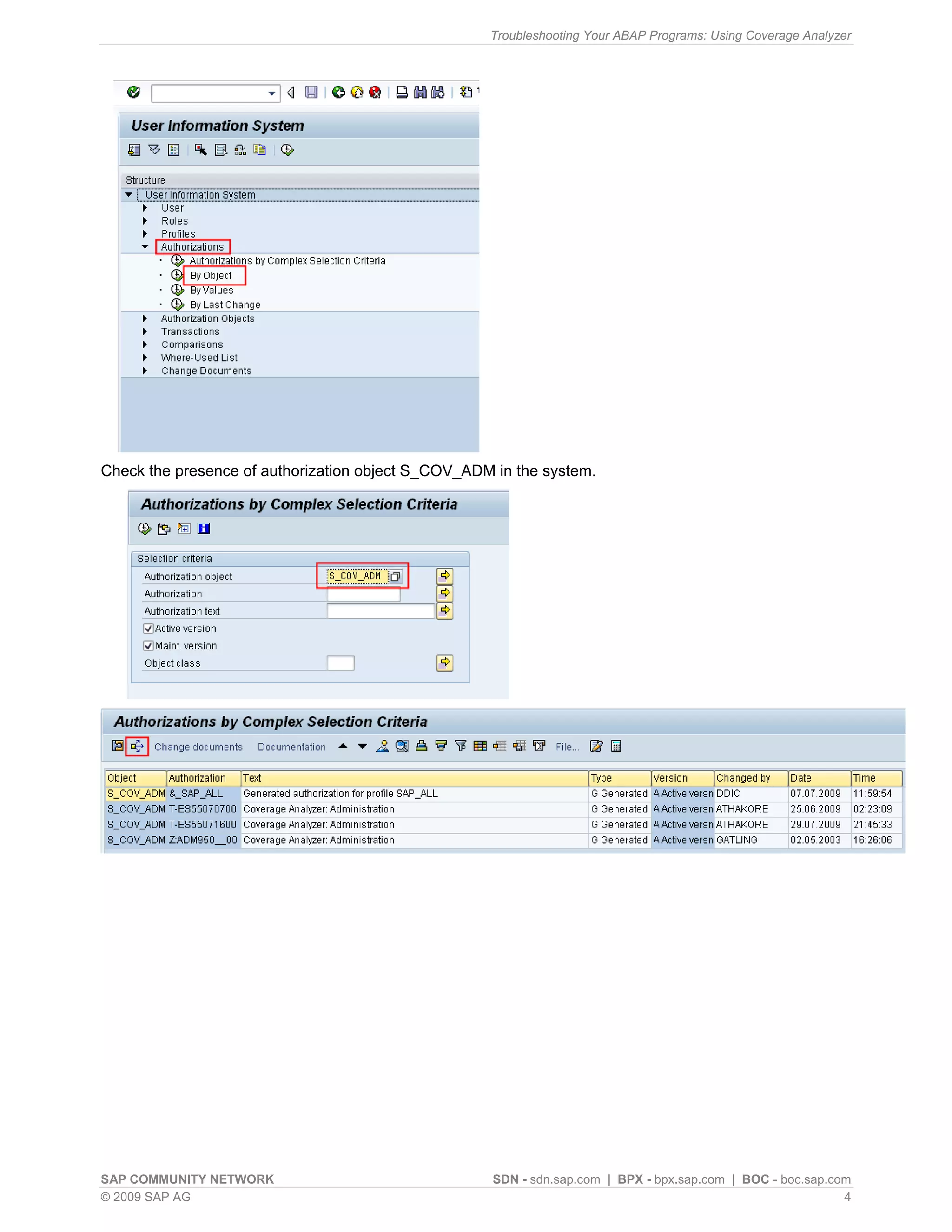 Troubleshooting Your ABAP Programs: Using Coverage Analyzer

User Information System

Structure
User Information System
User
Roles
Profiles
Authorizations
Authorizations by Complex Selection Criteria
By Object
By Values
By Last Change
Authorization Objects
Transactions
Comparisons
Where-Used List
Change Documents

Check the presence of authorization object S_COV_ADM in the system.

Authorizations by Complex Selection Criteria

Selection criteria
Authorization object S_COV_ADM
Authorization
Authorization text
Active version
Maint. version
Object class

Authorizations by Complex Selection Criteria

Change documents Documentation File...

| Object | Authorization | Text | Type | Version | Changed by | Date | Time |
|---|---|---|---|---|---|---|---|
| S_COV_ADM | &_SAP_ALL | Generated authorization for profile SAP_ALL | G Generated | A Active versn | DDIC | 07.07.2009 | 11:59:54 |
| S_COV_ADM | T-ES55070700 | Coverage Analyzer: Administration | G Generated | A Active versn | ATHAKORE | 25.06.2009 | 02:23:09 |
| S_COV_ADM | T-ES55071600 | Coverage Analyzer: Administration | G Generated | A Active versn | ATHAKORE | 29.07.2009 | 21:45:33 |
| S_COV_ADM | Z:ADM950__00 | Coverage Analyzer: Administration | G Generated | A Active versn | GATLING | 02.05.2003 | 16:26:06 |

SAP COMMUNITY NETWORK
SDN - sdn.sap.com | BPX - bpx.sap.com | BOC - boc.sap.com
© 2009 SAP AG
4